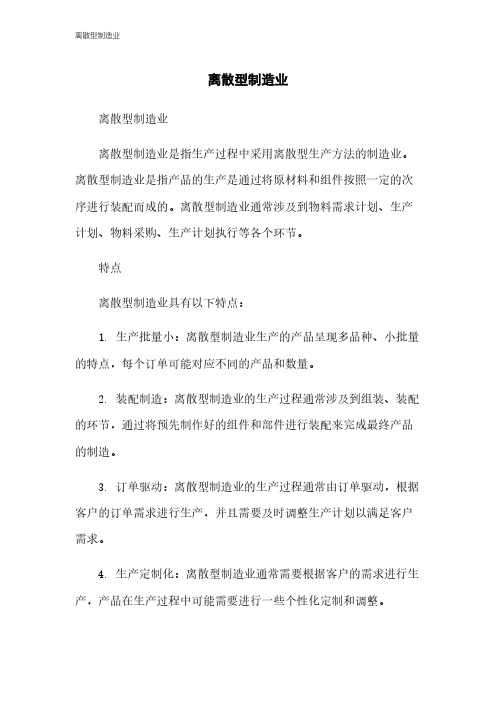 离散型制造业

离散型制造业

离散型制造业

离散型制造业是指生产过程中采用离散型生产方法的制造业。离散型制造业是指产品的生产是通过将原材料和组件按照一定的次序进行装配而成的。离散型制造业通常涉及到物料需求计划、生产计划、物料采购、生产计划执行等各个环节。

特点

离散型制造业具有以下特点：

1. 生产批量小：离散型制造业生产的产品呈现多品种、小批量的特点，每个订单可能对应不同的产品和数量。

2. 装配制造：离散型制造业的生产过程通常涉及到组装、装配的环节，通过将预先制作好的组件和部件进行装配来完成最终产品的制造。

3. 订单驱动：离散型制造业的生产过程通常由订单驱动，根据客户的订单需求进行生产，并且需要及时调整生产计划以满足客户需求。

4. 生产定制化：离散型制造业通常需要根据客户的需求进行生产，产品在生产过程中可能需要进行一些个性化定制和调整。